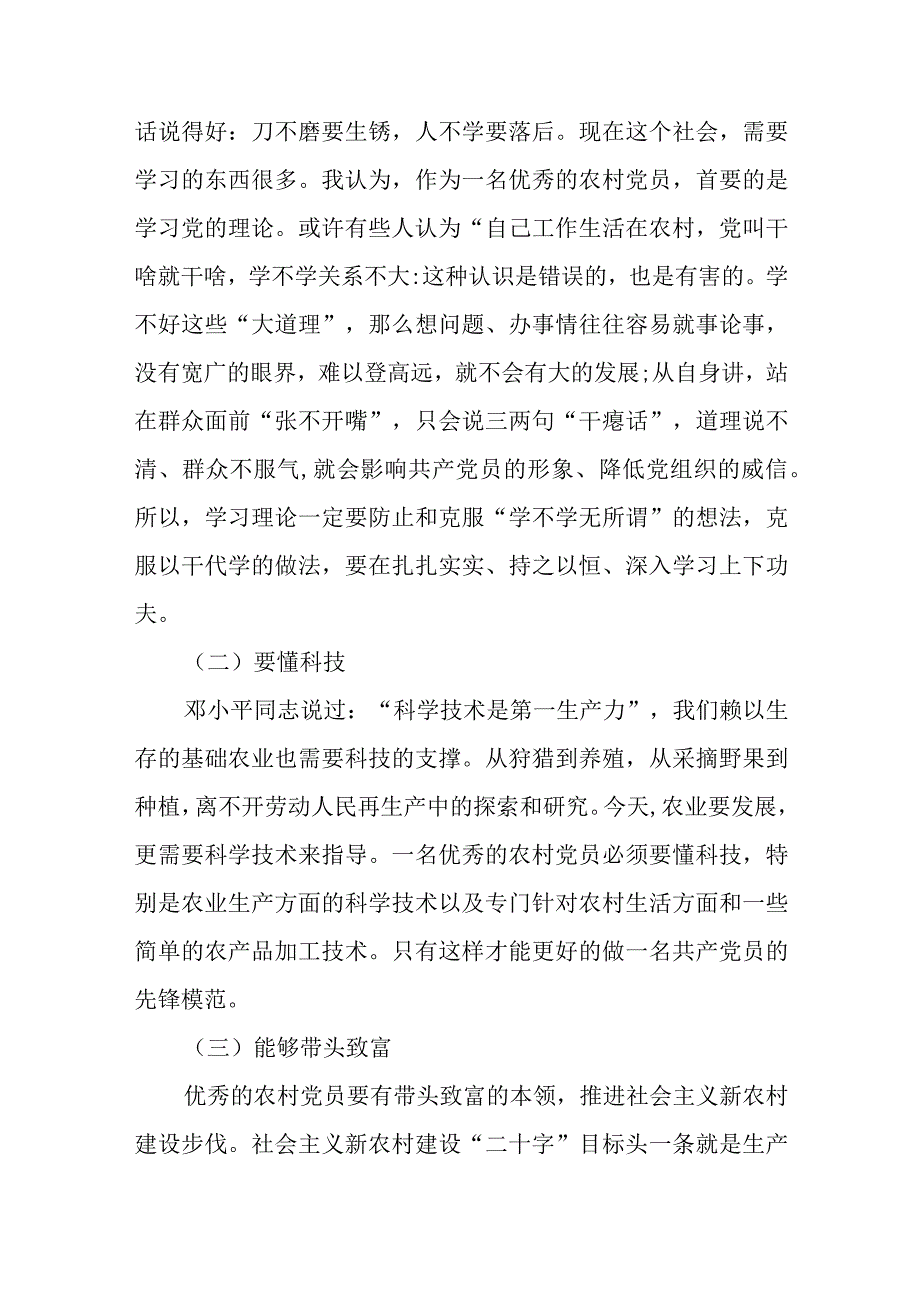 话说得好：刀不磨要生锈，人不学要落后。现在这个社会，需要学习的东西很多。我认为，作为一名优秀的农村党员，首要的是学习党的理论。或许有些人认为“自己工作生活在农村，党叫干啥就干啥，学不学关系不大:这种认识是错误的，也是有害的。学不好这些“大道理”，那么想问题、办事情往往容易就事论事，没有宽广的眼界，难以登高远，就不会有大的发展;从自身讲，站在群众面前“张不开嘴”，只会说三两句“干瘪话”，道理说不清、群众不服气,就会影响共产党员的形象、降低党组织的威信。所以，学习理论一定要防止和克服“学不学无所谓”的想法，克服以干代学的做法，要在扎扎实实、持之以恒、深入学习上下功夫。

（二）要懂科技

邓小平同志说过：“科学技术是第一生产力”，我们赖以生存的基础农业也需要科技的支撑。从狩猎到养殖，从采摘野果到种植，离不开劳动人民再生产中的探索和研究。今天,农业要发展，更需要科学技术来指导。一名优秀的农村党员必须要懂科技，特别是农业生产方面的科学技术以及专门针对农村生活方面和一些简单的农产品加工技术。只有这样才能更好的做一名共产党员的先锋模范。

（三）能够带头致富

优秀的农村党员要有带头致富的本领，推进社会主义新农村建设步伐。社会主义新农村建设“二十字”目标头一条就是生产